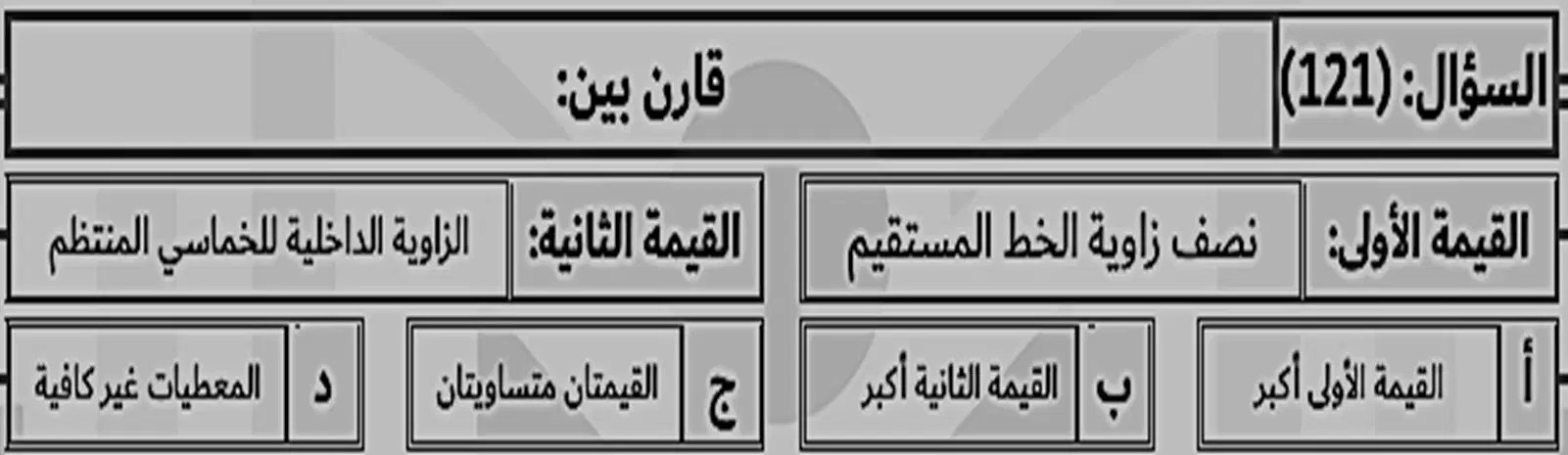 السؤال: (121)
قارن بين:

القيمة الأولى: نصف زاوية الخط المستقيم

القيمة الثانية: الزاوية الداخلية للخماسي المنتظم

أ القيمة الأولى أكبر
ب القيمة الثانية أكبر
ج القيمتان متساويتان
د المعطيات غير كافية